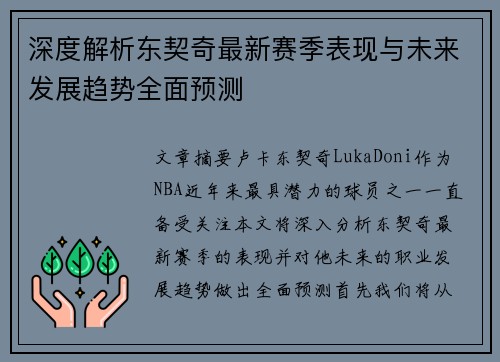 深度解析东契奇最新赛季表现与未来发展趋势全面预测

文章摘要卢卡东契奇LukaDoni作为NBA近年来最具潜力的球员之一一直备受关注本文将深入分析东契奇最新赛季的表现并对他未来的职业发展趋势做出全面预测首先我们将从